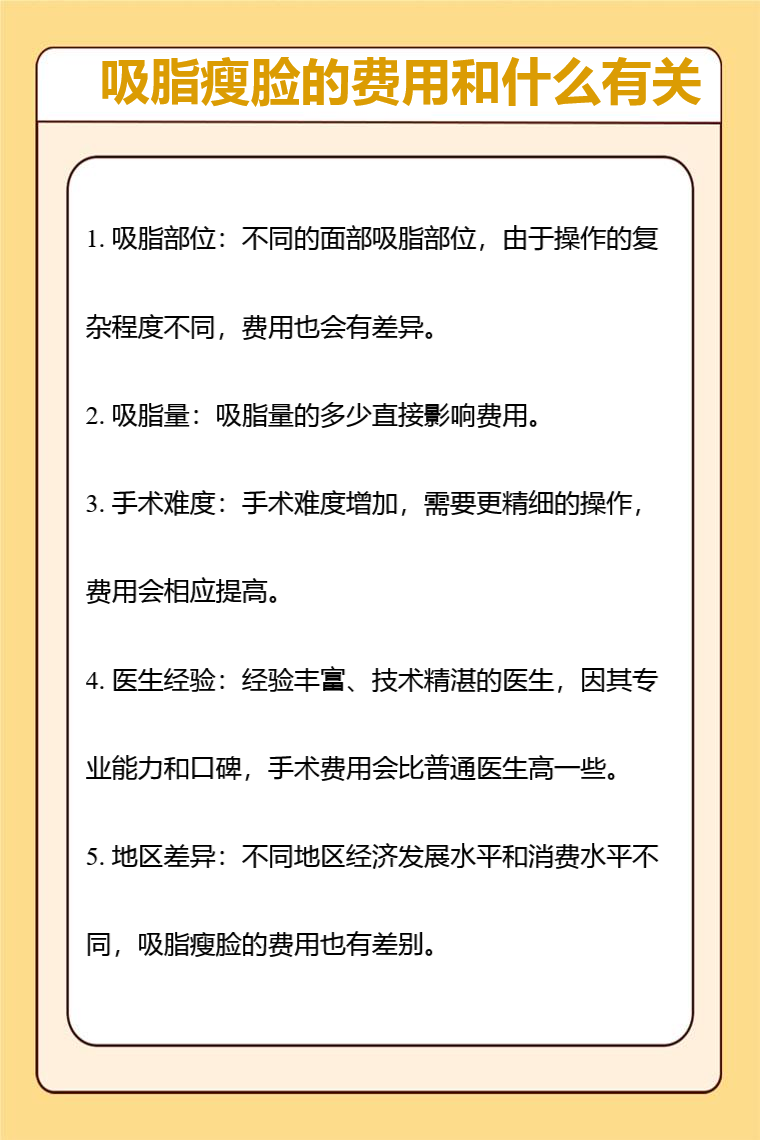 吸脂瘦脸的费用和什么有关

1. 吸脂部位：不同的面部吸脂部位，由于操作的复杂程度不同，费用也会有差异。

2. 吸脂量：吸脂量的多少直接影响费用。

3. 手术难度：手术难度增加，需要更精细的操作，费用会相应提高。

4. 医生经验：经验丰富、技术精湛的医生，因其专业能力和口碑，手术费用会比普通医生高一些。

5. 地区差异：不同地区经济发展水平和消费水平不同，吸脂瘦脸的费用也有差别。